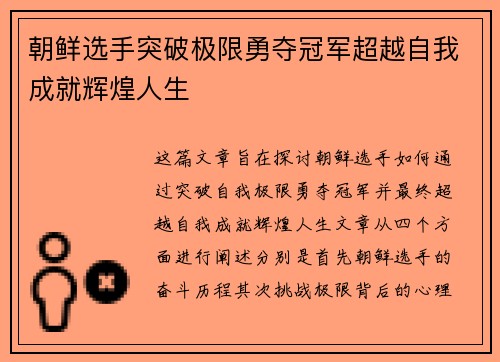 朝鲜选手突破极限勇夺冠军超越自我成就辉煌人生

这篇文章旨在探讨朝鲜选手如何通过突破自我极限勇夺冠军并最终超越自我成就辉煌人生文章从四个方面进行阐述分别是首先朝鲜选手的奋斗历程其次挑战极限背后的心理